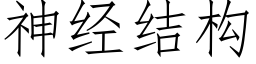 神经结构